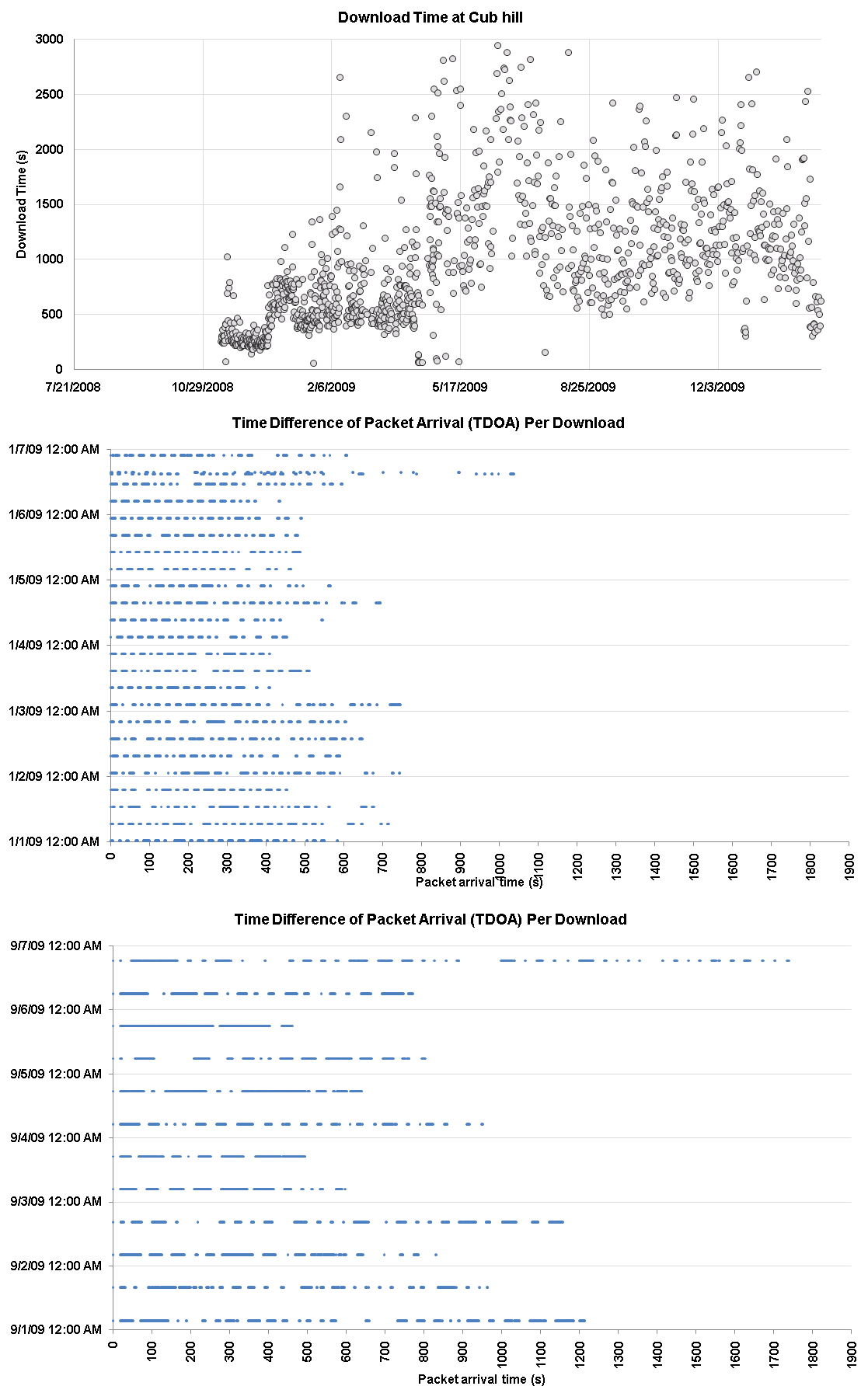 Download Time at Cub hill

Download Time (s)

3000
2500
2000
1500
1000
500
0

7/21/2008
10/29/2008
2/6/2009
5/17/2009
8/25/2009
12/3/2009

Time Difference of Packet Arrival (TDOA) Per Download

1/7/09 12:00 AM
1/6/09 12:00 AM
1/5/09 12:00 AM
1/4/09 12:00 AM
1/3/09 12:00 AM
1/2/09 12:00 AM
1/1/09 12:00 AM

0 100 200 300 400 500 600 700 800 900 1000 1100 1200 1300 1400 1500 1600 1700 1800 1900

Packet arrival time (s)

Time Difference of Packet Arrival (TDOA) Per Download

9/7/09 12:00 AM
9/6/09 12:00 AM
9/5/09 12:00 AM
9/4/09 12:00 AM
9/3/09 12:00 AM
9/2/09 12:00 AM
9/1/09 12:00 AM

0 100 200 300 400 500 600 700 800 900 1000 1100 1200 1300 1400 1500 1600 1700 1800 1900

Packet arrival time (s)